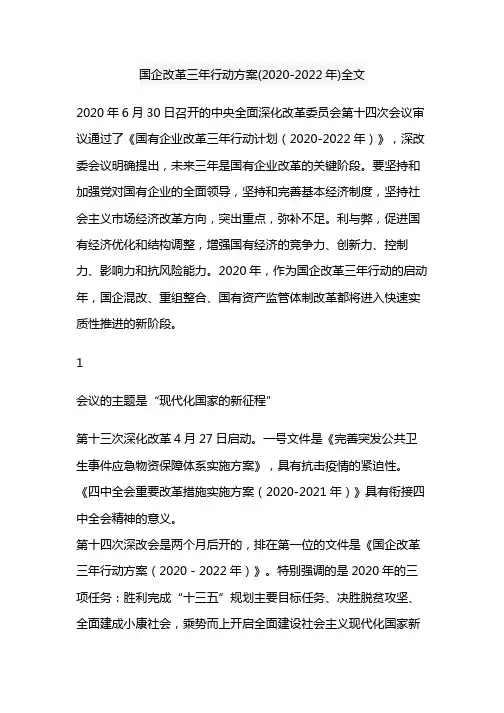 国企改革三年行动方案(2020-2022年)全文

2020年6月30日召开的中央全面深化改革委员会第十四次会议审议通过了《国有企业改革三年行动计划（2020-2022年）》，深改委会议明确提出，未来三年是国有企业改革的关键阶段。要坚持和加强党对国有企业的全面领导，坚持和完善基本经济制度，坚持社会主义市场经济改革方向，突出重点，弥补不足。利与弊，促进国有经济优化和结构调整，增强国有经济的竞争力、创新力、控制力、影响力和抗风险能力。2020年，作为国企改革三年行动的启动年，国企混改、重组整合、国有资产监管体制改革都将进入快速实质性推进的新阶段。

1

会议的主题是“现代化国家的新征程”

第十三次深化改革4月27日启动。一号文件是《完善突发公共卫生事件应急物资保障体系实施方案》，具有抗击疫情的紧迫性。《四中全会重要改革措施实施方案（2020-2021年）》具有衔接四中全会精神的意义。
第十四次深改会是两个月后开的，排在第一位的文件是《国企改革三年行动方案（2020 - 2022年）》。特别强调的是2020年的三项任务：胜利完成“十三五”规划主要目标任务、决胜脱贫攻坚、全面建成小康社会，乘势而上开启全面建设社会主义现代化国家新